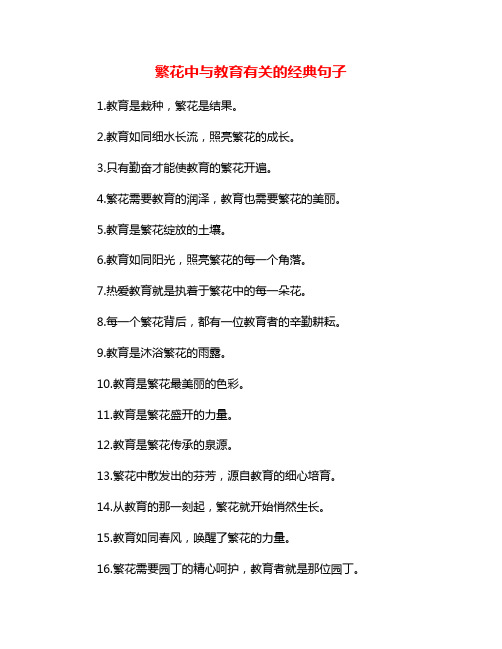 繁花中与教育有关的经典句子

1.教育是栽种，繁花是结果。

2.教育如同细水长流，照亮繁花的成长。

3.只有勤奋才能使教育的繁花开遍。

4.繁花需要教育的润泽，教育也需要繁花的美丽。

5.教育是繁花绽放的土壤。

6.教育如同阳光，照亮繁花的每一个角落。

7.热爱教育就是执着于繁花中的每一朵花。

8.每一个繁花背后，都有一位教育者的辛勤耕耘。

9.教育是沐浴繁花的雨露。

10.教育是繁花最美丽的色彩。

11.教育是繁花盛开的力量。

12.教育是繁花传承的泉源。

13.繁花中散发出的芬芳，源自教育的细心培育。

14.从教育的那一刻起，繁花就开始悄然生长。

15.教育如同春风，唤醒了繁花的力量。

16.繁花需要园丁的精心呵护，教育者就是那位园丁。